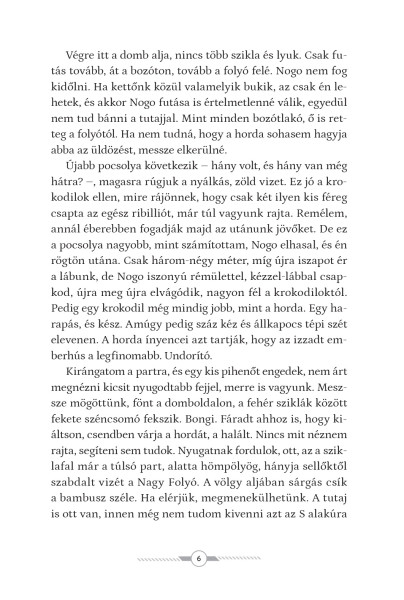 Végre itt a domb alja, nincs több szikla és lyuk. Csak futás tovább, át a bozóton, tovább a folyó felé. Nogo nem fog kidőlni. Ha kettőnk közül valamelyik bukik, az csak én lehetek, és akkor Nogo futása is értelmetlenné válik, egyedül nem tud bánni a tutajjal. Mint minden bozótlakó, ő is retteg a folyótól. Ha nem tudná, hogy a horda sohasem hagyja abba az üldözést, messze elkerülné.

Újabb pocsolya következik – hány volt, és hány van még hátra? –, magasra rúgjuk a nyálkás, zöld vizet. Ez jó a krokodilok ellen, mire rájönnek, hogy csak két ilyen kis féreg csapta az egész ribilliót, már túl vagyunk rajta. Remélem, annál éberebben fogadják majd az utánunk jövőket. De ez a pocsolya nagyobb, mint számítottam, Nogo elhasal, és én rögtön utána. Csak három-négy méter, míg újra iszapot ér a lábunk, de Nogo iszonyú rémülettel, kézzel-lábbal csapkod, újra meg újra elvágódik, nagyon fél a krokodiloktól. Pedig egy krokodil még mindig jobb, mint a horda. Egy harapás, és kész. Amúgy pedig száz kéz és állkapocs tépi szét elevenen. A horda ínyencei azt tartják, hogy az izzadt emberhús a legfinomabb. Undorító.

Kirángatom a partra, és egy kis pihenőt engedek, nem árt megnézni kicsit nyugodtabb fejjel, merre is vagyunk. Messze mögöttünk, fönt a domboldalon, a fehér sziklák között fekete széncsomó fekszik. Bongi. Fáradt ahhoz is, hogy kiáltson, csendben várja a hordát, a halált. Nincs mit néznem rajta, segíteni sem tudok. Nyugatnak fordulok, ott, az a sziklafal már a túlsó part, alatta hömpölyög, hányja sellőktől szabdalt vizét a Nagy Folyó. A völgy aljában sárgás csík a bambusz széle. Ha elérjük, megmenekülhetünk. A tutaj is ott van, innen még nem tudom kivenni azt az S alakúra

6